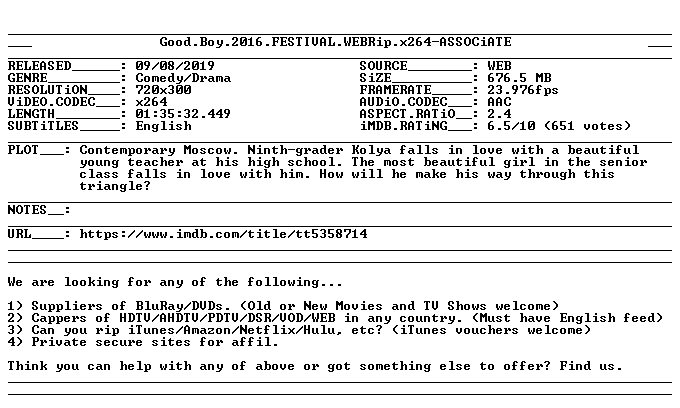 Good.Boy.2016.FESTIVAL.WEBRip.x264-ASSOCiATE

RELEASED______: 09/08/2019
GENRE_________: Comedy/Drama
RESOLUTiON____: 720x300
ViDEO.CODEC___: x264
LENGTH________: 01:35:32.449
SUBTiTLES_____: English

SOURCE________: WEB
SiZE__________: 676.5 MB
FRAMERATE_____: 23.976fps
AUDiO.CODEC___: AAC
ASPECT.RATiO__: 2.4
iMDB.RATiNG___: 6.5/10 (651 votes)

PLOT___: Contemporary Moscow. Ninth-grader Kolya falls in love with a beautiful young teacher at his high school. The most beautiful girl in the senior class falls in love with him. How will he make his way through this triangle?

NOTES__:

URL____: https://www.imdb.com/title/tt5358714

We are looking for any of the following...

1) Suppliers of BluRay/DVDs. (Old or New Movies and TV Shows welcome)
2) Cappers of HDTV/AHDTV/PDTV/DSR/VOD/WEB in any country. (Must have English feed)
3) Can you rip iTunes/Amazon/Netflix/Hulu, etc? (iTunes vouchers welcome)
4) Private secure sites for affil.

Think you can help with any of above or got something else to offer? Find us.